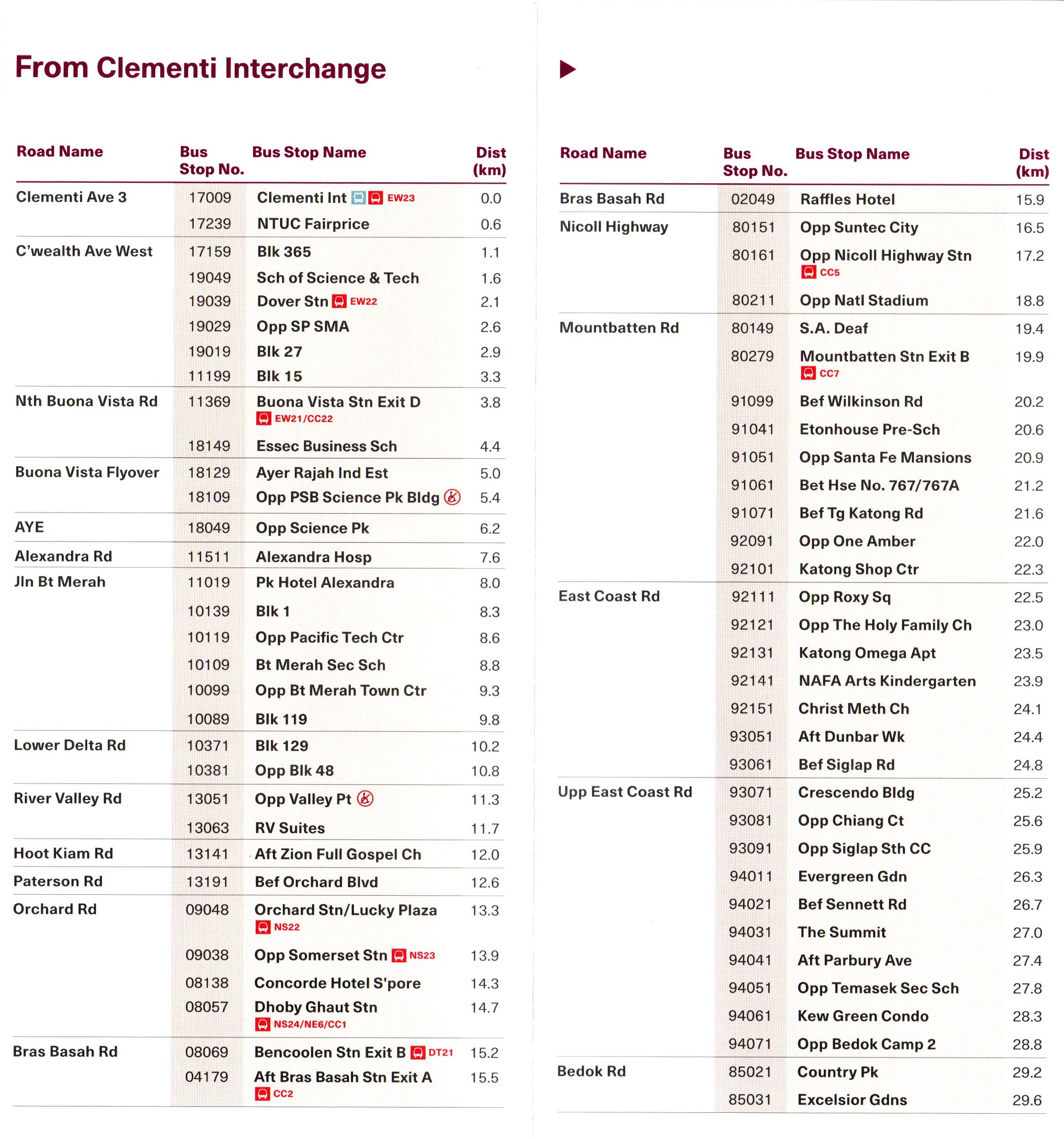 From Clementi Interchange

| Road Name | Bus Stop No. | Bus Stop Name | Dist (km) |
|---|---|---|---|
| Clementi Ave 3 | 17009 | Clementi Int EW23 | 0.0 |
| | 17239 | NTUC Fairprice | 0.6 |
| C'wealth Ave West | 17159 | Blk 365 | 1.1 |
| | 19049 | Sch of Science & Tech | 1.6 |
| | 19039 | Dover Stn EW22 | 2.1 |
| | 19029 | Opp SP SMA | 2.6 |
| | 19019 | Blk 27 | 2.9 |
| | 11199 | Blk 15 | 3.3 |
| Nth Buona Vista Rd | 11369 | Buona Vista Stn Exit D EW21/CC22 | 3.8 |
| | 18149 | Essec Business Sch | 4.4 |
| Buona Vista Flyover | 18129 | Ayer Rajah Ind Est | 5.0 |
| | 18109 | Opp PSB Science Pk Bldg | 5.4 |
| AYE | 18049 | Opp Science Pk | 6.2 |
| Alexandra Rd | 11511 | Alexandra Hosp | 7.6 |
| Jln Bt Merah | 11019 | Pk Hotel Alexandra | 8.0 |
| | 10139 | Blk 1 | 8.3 |
| | 10119 | Opp Pacific Tech Ctr | 8.6 |
| | 10109 | Bt Merah Sec Sch | 8.8 |
| | 10099 | Opp Bt Merah Town Ctr | 9.3 |
| | 10089 | Blk 119 | 9.8 |
| Lower Delta Rd | 10371 | Blk 129 | 10.2 |
| | 10381 | Opp Blk 48 | 10.8 |
| River Valley Rd | 13051 | Opp Valley Pt | 11.3 |
| | 13063 | RV Suites | 11.7 |
| Hoot Kiam Rd | 13141 | Aft Zion Full Gospel Ch | 12.0 |
| Paterson Rd | 13191 | Bef Orchard Blvd | 12.6 |
| Orchard Rd | 09048 | Orchard Stn/Lucky Plaza NS22 | 13.3 |
| | 09038 | Opp Somerset Stn NS23 | 13.9 |
| | 08138 | Concorde Hotel S'pore | 14.3 |
| | 08057 | Dhoby Ghaut Stn NS24/NE6/CC1 | 14.7 |
| Bras Basah Rd | 08069 | Bencoolen Stn Exit B DT21 | 15.2 |
| | 04179 | Aft Bras Basah Stn Exit A CC2 | 15.5 |

| Road Name | Bus Stop No. | Bus Stop Name | Dist (km) |
|---|---|---|---|
| Bras Basah Rd | 02049 | Raffles Hotel | 15.9 |
| Nicoll Highway | 80151 | Opp Suntec City | 16.5 |
| | 80161 | Opp Nicoll Highway Stn CC5 | 17.2 |
| | 80211 | Opp Natl Stadium | 18.8 |
| Mountbatten Rd | 80149 | S.A. Deaf | 19.4 |
| | 80279 | Mountbatten Stn Exit B CC7 | 19.9 |
| | 91099 | Bef Wilkinson Rd | 20.2 |
| | 91041 | Etonhouse Pre-Sch | 20.6 |
| | 91051 | Opp Santa Fe Mansions | 20.9 |
| | 91061 | Bet Hse No. 767/767A | 21.2 |
| | 91071 | Bef Tg Katong Rd | 21.6 |
| | 92091 | Opp One Amber | 22.0 |
| | 92101 | Katong Shop Ctr | 22.3 |
| East Coast Rd | 92111 | Opp Roxy Sq | 22.5 |
| | 92121 | Opp The Holy Family Ch | 23.0 |
| | 92131 | Katong Omega Apt | 23.5 |
| | 92141 | NAFA Arts Kindergarten | 23.9 |
| | 92151 | Christ Meth Ch | 24.1 |
| | 93051 | Aft Dunbar Wk | 24.4 |
| | 93061 | Bef Siglap Rd | 24.8 |
| Upp East Coast Rd | 93071 | Crescendo Bldg | 25.2 |
| | 93081 | Opp Chiang Ct | 25.6 |
| | 93091 | Opp Siglap Sth CC | 25.9 |
| | 94011 | Evergreen Gdn | 26.3 |
| | 94021 | Bef Sennett Rd | 26.7 |
| | 94031 | The Summit | 27.0 |
| | 94041 | Aft Parbury Ave | 27.4 |
| | 94051 | Opp Temasek Sec Sch | 27.8 |
| | 94061 | Kew Green Condo | 28.3 |
| | 94071 | Opp Bedok Camp 2 | 28.8 |
| Bedok Rd | 85021 | Country Pk | 29.2 |
| | 85031 | Excelsior Gdns | 29.6 |